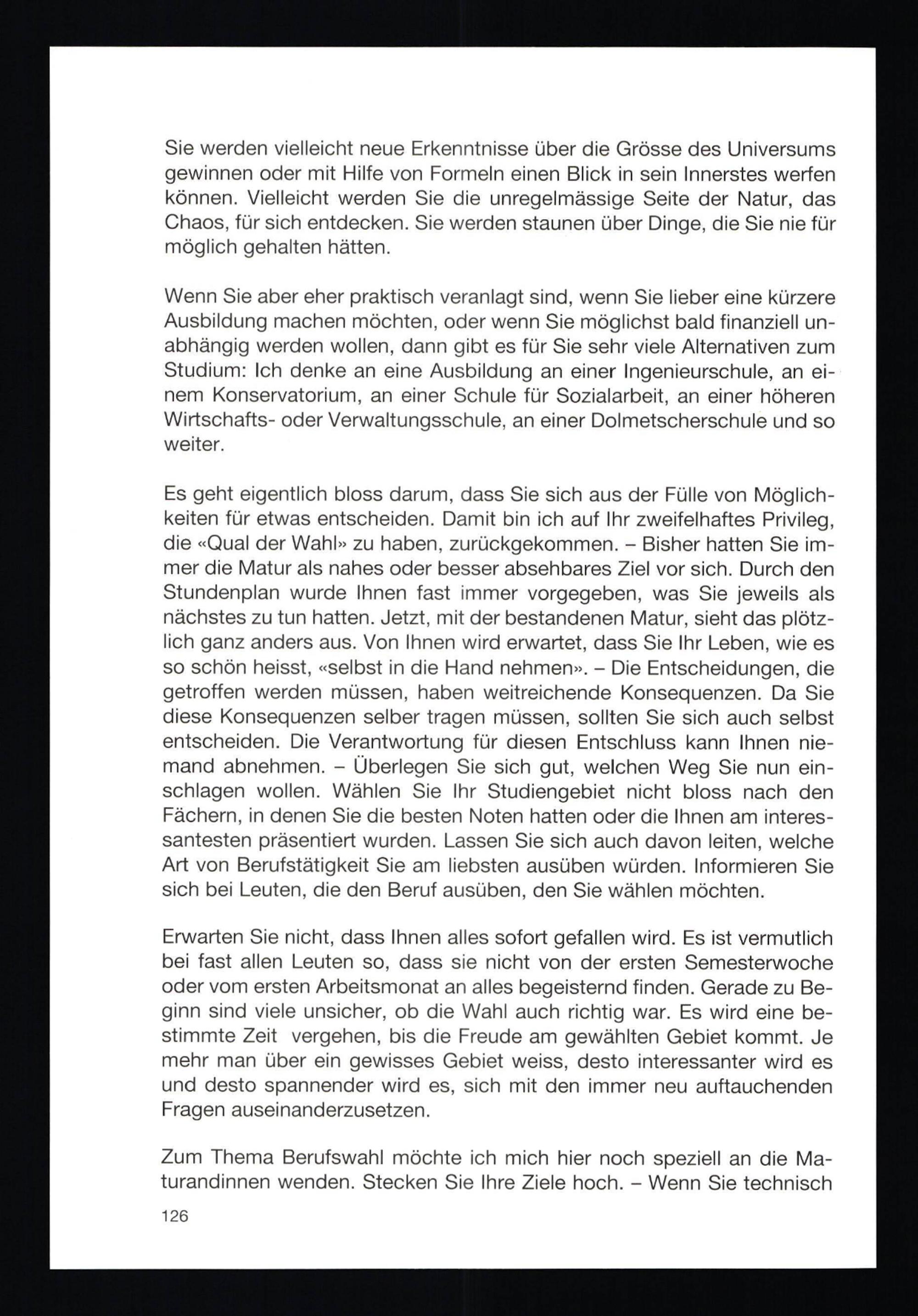 Sie werden vielleicht neue Erkenntnisse über die Grösse des Universums gewinnen oder mit Hilfe von Formeln einen Blick in sein Innerstes werfen können. Vielleicht werden Sie die unregelmässige Seite der Natur, das Chaos, für sich entdecken. Sie werden staunen über Dinge, die Sie nie für möglich gehalten hätten.

Wenn Sie aber eher praktisch veranlagt sind, wenn Sie lieber eine kürzere Ausbildung machen möchten, oder wenn Sie möglichst bald finanziell unabhängig werden wollen, dann gibt es für Sie sehr viele Alternativen zum Studium: Ich denke an eine Ausbildung an einer Ingenieurschule, an einem Konservatorium, an einer Schule für Sozialarbeit, an einer höheren Wirtschafts- oder Verwaltungsschule, an einer Dolmetscherschule und so weiter.

Es geht eigentlich bloss darum, dass Sie sich aus der Fülle von Möglichkeiten für etwas entscheiden. Damit bin ich auf Ihr zweifelhaftes Privileg, die «Qual der Wahl» zu haben, zurückgekommen. – Bisher hatten Sie immer die Matur als nahes oder besser absehbares Ziel vor sich. Durch den Stundenplan wurde Ihnen fast immer vorgegeben, was Sie jeweils als nächstes zu tun hatten. Jetzt, mit der bestandenen Matur, sieht das plötzlich ganz anders aus. Von Ihnen wird erwartet, dass Sie Ihr Leben, wie es so schön heisst, «selbst in die Hand nehmen». – Die Entscheidungen, die getroffen werden müssen, haben weitreichende Konsequenzen. Da Sie diese Konsequenzen selber tragen müssen, sollten Sie sich auch selbst entscheiden. Die Verantwortung für diesen Entschluss kann Ihnen niemand abnehmen. – Überlegen Sie sich gut, welchen Weg Sie nun einschlagen wollen. Wählen Sie Ihr Studiengebiet nicht bloss nach den Fächern, in denen Sie die besten Noten hatten oder die Ihnen am interessantesten präsentiert wurden. Lassen Sie sich auch davon leiten, welche Art von Berufstätigkeit Sie am liebsten ausüben würden. Informieren Sie sich bei Leuten, die den Beruf ausüben, den Sie wählen möchten.

Erwarten Sie nicht, dass Ihnen alles sofort gefallen wird. Es ist vermutlich bei fast allen Leuten so, dass sie nicht von der ersten Semesterwoche oder vom ersten Arbeitsmonat an alles begeisternd finden. Gerade zu Beginn sind viele unsicher, ob die Wahl auch richtig war. Es wird eine bestimmte Zeit vergehen, bis die Freude am gewählten Gebiet kommt. Je mehr man über ein gewisses Gebiet weiss, desto interessanter wird es und desto spannender wird es, sich mit den immer neu auftauchenden Fragen auseinanderzusetzen.

Zum Thema Berufswahl möchte ich mich hier noch speziell an die Maturandinnen wenden. Stecken Sie Ihre Ziele hoch. – Wenn Sie technisch

126